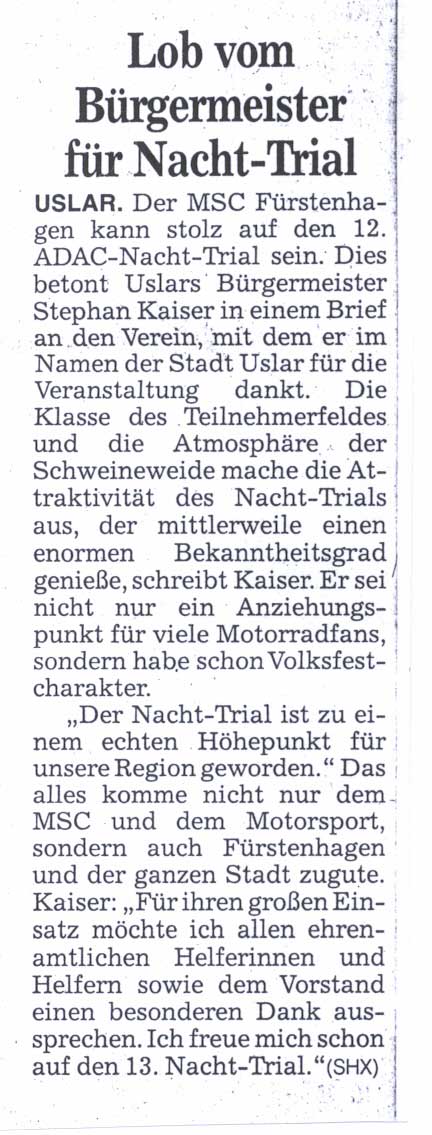 Lob vom Bürgermeister für Nacht-Trial

USLAR. Der MSC Fürstenhagen kann stolz auf den 12. ADAC-Nacht-Trial sein. Dies betont Uslars Bürgermeister Stephan Kaiser in einem Brief an den Verein, mit dem er im Namen der Stadt Uslar für die Veranstaltung dankt. Die Klasse des Teilnehmerfeldes und die Atmosphäre der Schweineweide mache die Attraktivität des Nacht-Trials aus, der mittlerweile einen enormen Bekanntheitsgrad genieße, schreibt Kaiser. Er sei nicht nur ein Anziehungspunkt für viele Motorradfans, sondern habe schon Volksfestcharakter.

„Der Nacht-Trial ist zu einem echten Höhepunkt für unsere Region geworden.“ Das alles komme nicht nur dem MSC und dem Motorsport, sondern auch Fürstenhagen und der ganzen Stadt zugute. Kaiser: „Für ihren großen Einsatz möchte ich allen ehrenamtlichen Helferinnen und Helfern sowie dem Vorstand einen besonderen Dank aussprechen. Ich freue mich schon auf den 13. Nacht-Trial.“ (SHX)